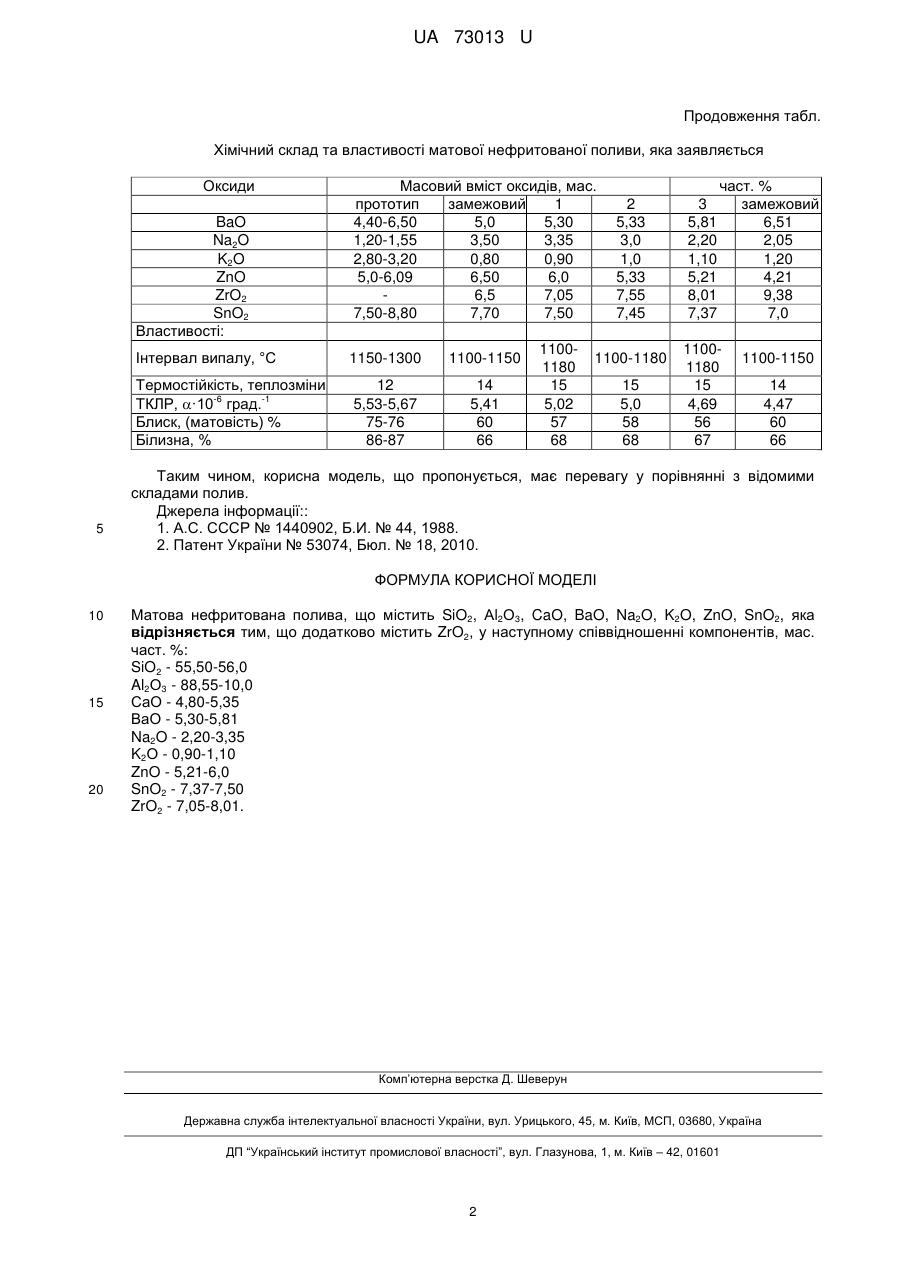 UA 73013 U

Продовження табл.

Хімічний склад та властивості матової нефритованої поливи, яка заявляється

| Оксиди | Масовий вміст оксидів, мас. | | | | част. % | |
|---|---|---|---|---|---|---|
| | прототип | замежовий | 1 | 2 | 3 | замежовий |
| BaO | 4,40-6,50 | 5,0 | 5,30 | 5,33 | 5,81 | 6,51 |
| $Na_2O$ | 1,20-1,55 | 3,50 | 3,35 | 3,0 | 2,20 | 2,05 |
| $K_2O$ | 2,80-3,20 | 0,80 | 0,90 | 1,0 | 1,10 | 1,20 |
| ZnO | 5,0-6,09 | 6,50 | 6,0 | 5,33 | 5,21 | 4,21 |
| $ZrO_2$ | - | 6,5 | 7,05 | 7,55 | 8,01 | 9,38 |
| $SnO_2$ | 7,50-8,80 | 7,70 | 7,50 | 7,45 | 7,37 | 7,0 |
| Властивості: | | | | | | |
| Інтервал випалу, °С | 1150-1300 | 1100-1150 | 1100-1180 | 1100-1180 | 1100-1180 | 1100-1150 |
| Термостійкість, теплозміни | 12 | 14 | 15 | 15 | 15 | 14 |
| ТКЛР, $\alpha \cdot 10^{-6}$ град.$^{-1}$ | 5,53-5,67 | 5,41 | 5,02 | 5,0 | 4,69 | 4,47 |
| Блиск, (матовість) % | 75-76 | 60 | 57 | 58 | 56 | 60 |
| Білизна, % | 86-87 | 66 | 68 | 68 | 67 | 66 |

Таким чином, корисна модель, що пропонується, має перевагу у порівнянні з відомими складами полив.

Джерела інформації::
5 1. А.С. СССР № 1440902, Б.И. № 44, 1988.
2. Патент України № 53074, Бюл. № 18, 2010.

ФОРМУЛА КОРИСНОЇ МОДЕЛІ

10 Матова нефритована полива, що містить $SiO_2$, $Al_2O_3$, CaO, BaO, $Na_2O$, $K_2O$, ZnO, $SnO_2$, яка відрізняється тим, що додатково містить $ZrO_2$, у наступному співвідношенні компонентів, мас. част. %:
$SiO_2$ - 55,50-56,0
$Al_2O_3$ - 88,55-10,0
15 CaO - 4,80-5,35
BaO - 5,30-5,81
$Na_2O$ - 2,20-3,35
$K_2O$ - 0,90-1,10
ZnO - 5,21-6,0
20 $SnO_2$ - 7,37-7,50
$ZrO_2$ - 7,05-8,01.

Комп'ютерна верстка Д. Шеверун

Державна служба інтелектуальної власності України, вул. Урицького, 45, м. Київ, МСП, 03680, Україна

ДП "Український інститут промислової власності", вул. Глазунова, 1, м. Київ – 42, 01601

2